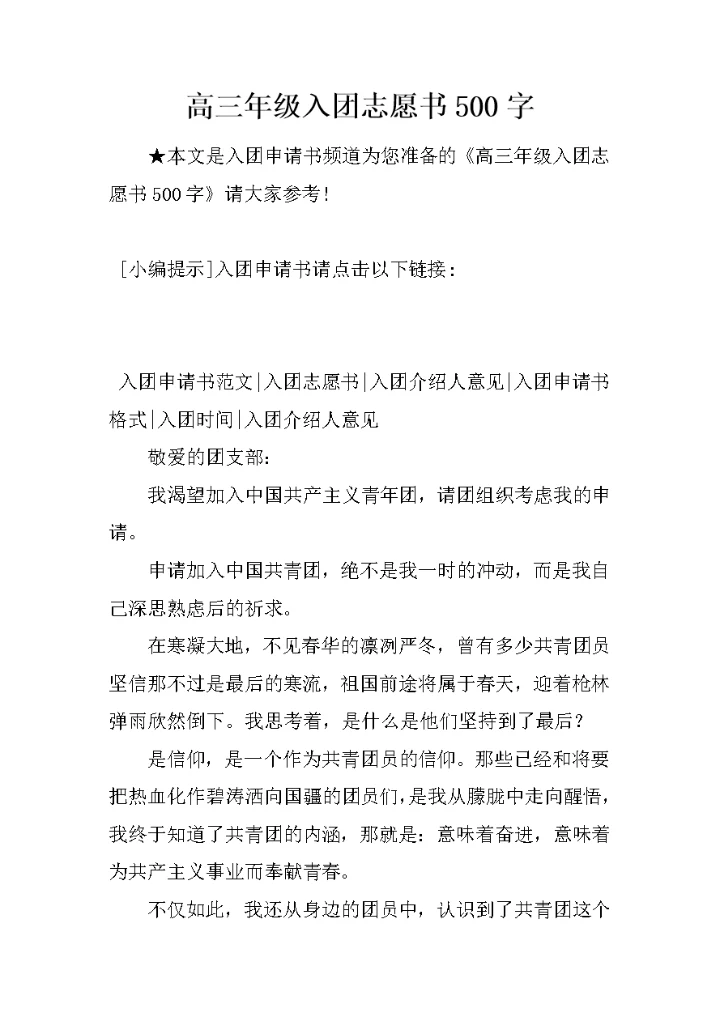 高三年级入团志愿书500字

★本文是入团申请书频道为您准备的《高三年级入团志愿书500字》请大家参考！

［小编提示］入团申请书请点击以下链接：

入团申请书范文|入团志愿书|入团介绍人意见|入团申请书格式|入团时间|入团介绍人意见

敬爱的团支部：

我渴望加入中国共产主义青年团，请团组织考虑我的申请。

申请加入中国共青团，绝不是我一时的冲动，而是我自己深思熟虑后的祈求。

在寒凝大地，不见春华的凛冽严冬，曾有多少共青团员坚信那不过是最后的寒流，祖国前途将属于春天，迎着枪林弹雨欣然倒下。我思考着，是什么是他们坚持到了最后？

是信仰，是一个作为共青团员的信仰。那些已经和将要把热血化作碧涛洒向国疆的团员们，是我从朦胧中走向醒悟，我终于知道了共青团的内涵，那就是：意味着奋进，意味着为共产主义事业而奉献青春。

不仅如此，我还从身边的团员中，认识到了共青团这个